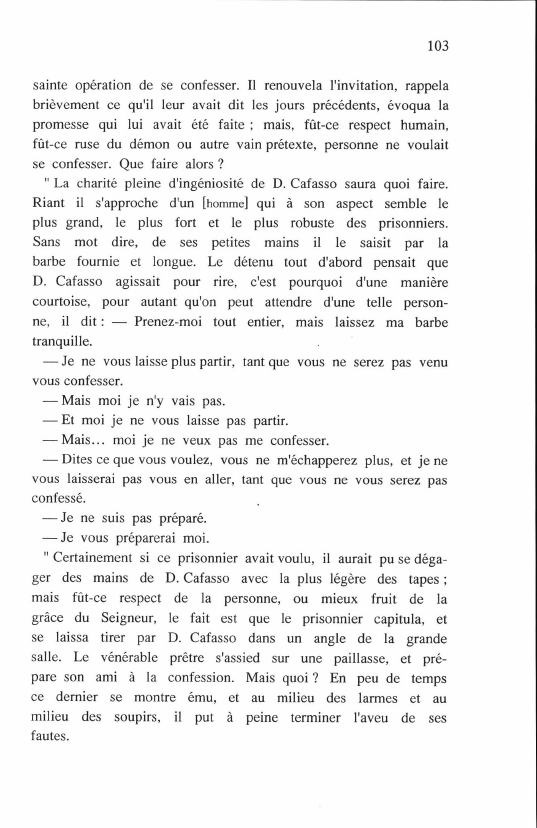 103

sainte opération de se confesser. Il renouvela l'invitation, rappela brièvement ce qu'il leur avait dit les jours précédents, évoqua la promesse qui lui avait été faite ; mais, fût-ce respect humain, fût-ce ruse du démon ou autre vain prétexte, personne ne voulait se confesser. Que faire alors ?

" La charité pleine d'ingéniosité de D. Cafasso saura quoi faire. Riant il s'approche d'un [homme] qui à son aspect semble le plus grand, le plus fort et le plus robuste des prisonniers. Sans mot dire, de ses petites mains il le saisit par la barbe fournie et longue. Le détenu tout d'abord pensait que D. Cafasso agissait pour rire, c'est pourquoi d'une manière courtoise, pour autant qu'on peut attendre d'une telle personne, il dit : — Prenez-moi tout entier, mais laissez ma barbe tranquille.

— Je ne vous laisse plus partir, tant que vous ne serez pas venu vous confesser.

— Mais moi je n'y vais pas.

— Et moi je ne vous laisse pas partir.

— Mais... moi je ne veux pas me confesser.

— Dites ce que vous voulez, vous ne m'échapperez plus, et je ne vous laisserai pas vous en aller, tant que vous ne vous serez pas confessé.

— Je ne suis pas préparé.

— Je vous préparerai moi.

" Certainement si ce prisonnier avait voulu, il aurait pu se dégager des mains de D. Cafasso avec la plus légère des tapes ; mais fût-ce respect de la personne, ou mieux fruit de la grâce du Seigneur, le fait est que le prisonnier capitula, et se laissa tirer par D. Cafasso dans un angle de la grande salle. Le vénérable prêtre s'assied sur une paillasse, et prépare son ami à la confession. Mais quoi ? En peu de temps ce dernier se montre ému, et au milieu des larmes et au milieu des soupirs, il put à peine terminer l'aveu de ses fautes.